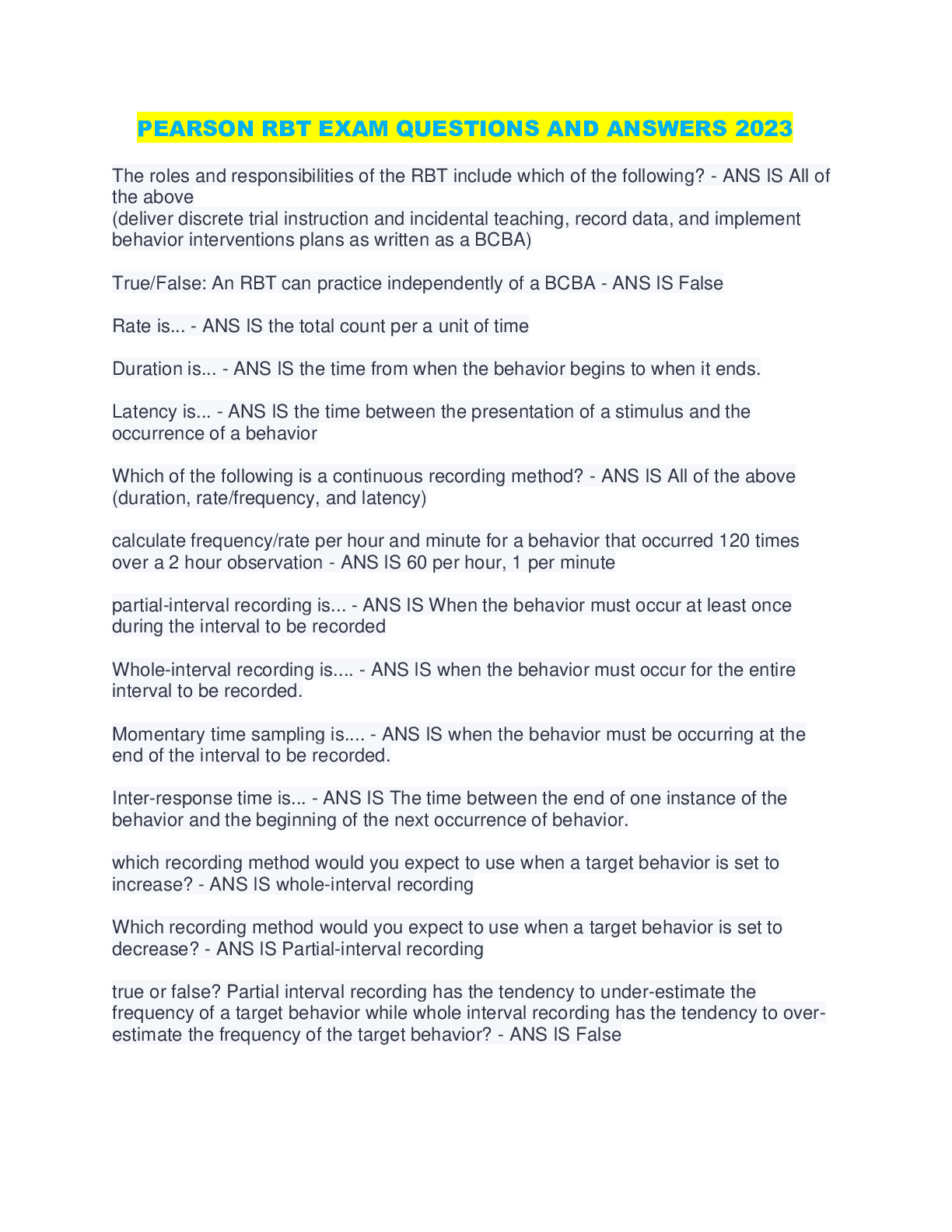 PEARSON RBT EXAM QUESTIONS AND ANSWERS 2023

The roles and responsibilities of the RBT include which of the following? - ANS IS All of the above
(deliver discrete trial instruction and incidental teaching, record data, and implement behavior interventions plans as written as a BCBA)

True/False: An RBT can practice independently of a BCBA - ANS IS False

Rate is... - ANS IS the total count per a unit of time

Duration is... - ANS IS the time from when the behavior begins to when it ends.

Latency is... - ANS IS the time between the presentation of a stimulus and the occurrence of a behavior

Which of the following is a continuous recording method? - ANS IS All of the above (duration, rate/frequency, and latency)

calculate frequency/rate per hour and minute for a behavior that occurred 120 times over a 2 hour observation - ANS IS 60 per hour, 1 per minute

partial-interval recording is... - ANS IS When the behavior must occur at least once during the interval to be recorded

Whole-interval recording is.... - ANS IS when the behavior must occur for the entire interval to be recorded.

Momentary time sampling is.... - ANS IS when the behavior must be occurring at the end of the interval to be recorded.

Inter-response time is... - ANS IS The time between the end of one instance of the behavior and the beginning of the next occurrence of behavior.

which recording method would you expect to use when a target behavior is set to increase? - ANS IS whole-interval recording

Which recording method would you expect to use when a target behavior is set to decrease? - ANS IS Partial-interval recording

true or false? Partial interval recording has the tendency to under-estimate the frequency of a target behavior while whole interval recording has the tendency to over-estimate the frequency of the target behavior? - ANS IS False